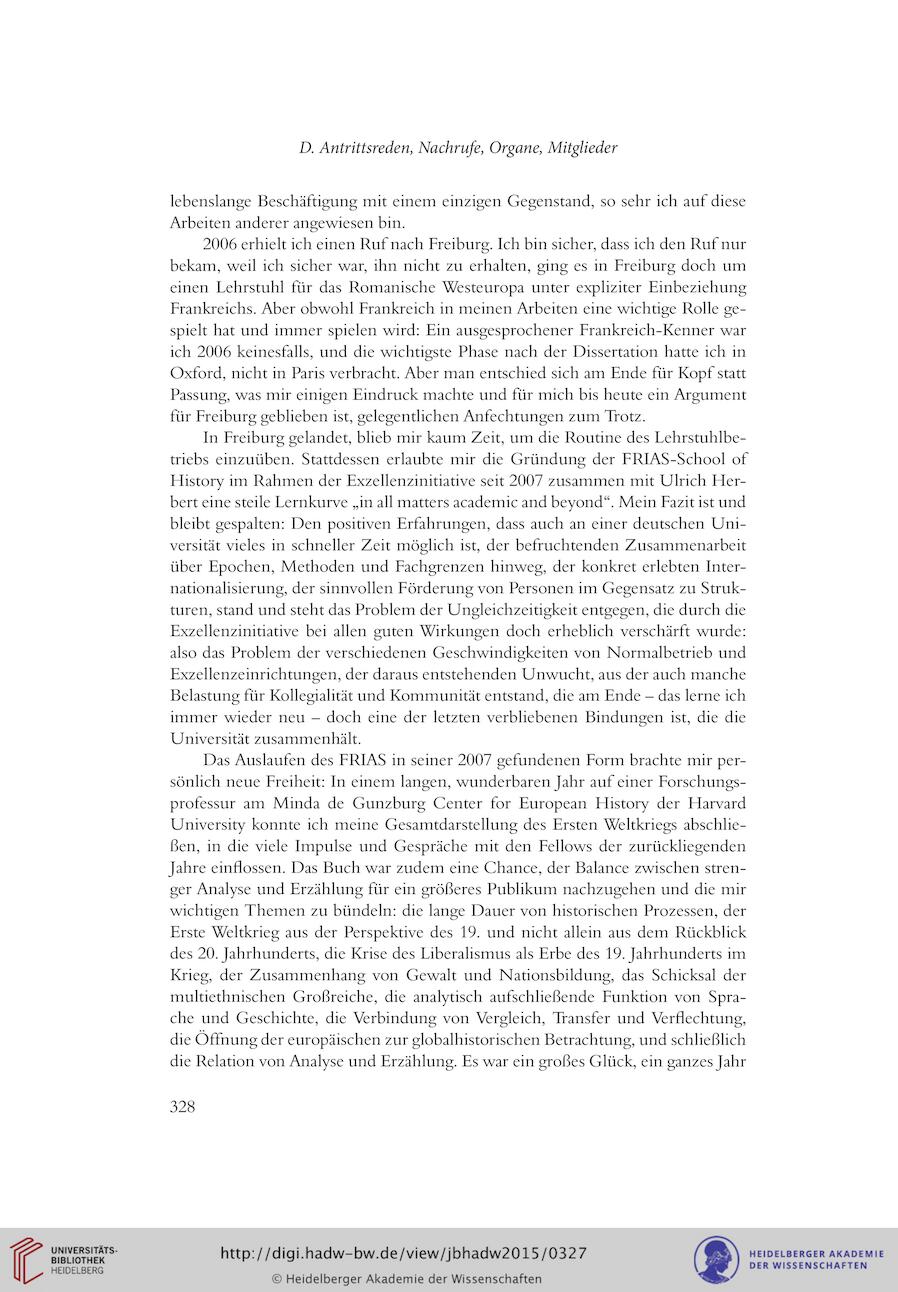 D. Antrittsreden, Nachrufe, Organe, Mitglieder

lebenslange Beschäftigung mit einem einzigen Gegenstand, so sehr ich auf diese Arbeiten anderer angewiesen bin.

2006 erhielt ich einen Ruf nach Freiburg. Ich bin sicher, dass ich den Ruf nur bekam, weil ich sicher war, ihn nicht zu erhalten, ging es in Freiburg doch um einen Lehrstuhl für das Romanische Westeuropa unter expliziter Einbeziehung Frankreichs. Aber obwohl Frankreich in meinen Arbeiten eine wichtige Rolle gespielt hat und immer spielen wird: Ein ausgesprochener Frankreich-Kenner war ich 2006 keinesfalls, und die wichtigste Phase nach der Dissertation hatte ich in Oxford, nicht in Paris verbracht. Aber man entschied sich am Ende für Kopf statt Passung, was mir einigen Eindruck machte und für mich bis heute ein Argument für Freiburg geblieben ist, gelegentlichen Anfechtungen zum Trotz.

In Freiburg gelandet, blieb mir kaum Zeit, um die Routine des Lehrstuhlbetriebs einzuüben. Stattdessen erlaubte mir die Gründung der FRIAS-School of History im Rahmen der Exzellenzinitiative seit 2007 zusammen mit Ulrich Herbert eine steile Lernkurve „in all matters academic and beyond“. Mein Fazit ist und bleibt gespalten: Den positiven Erfahrungen, dass auch an einer deutschen Universität vieles in schneller Zeit möglich ist, der befruchtenden Zusammenarbeit über Epochen, Methoden und Fachgrenzen hinweg, der konkret erlebten Internationalisierung, der sinnvollen Förderung von Personen im Gegensatz zu Strukturen, stand und steht das Problem der Ungleichzeitigkeit entgegen, die durch die Exzellenzinitiative bei allen guten Wirkungen doch erheblich verschärft wurde: also das Problem der verschiedenen Geschwindigkeiten von Normalbetrieb und Exzellenzeinrichtungen, der daraus entstehenden Unwucht, aus der auch manche Belastung für Kollegialität und Kommunität entstand, die am Ende – das lerne ich immer wieder neu – doch eine der letzten verbliebenen Bindungen ist, die die Universität zusammenhält.

Das Auslaufen des FRIAS in seiner 2007 gefundenen Form brachte mir persönlich neue Freiheit: In einem langen, wunderbaren Jahr auf einer Forschungsprofessur am Minda de Gunzburg Center for European History der Harvard University konnte ich meine Gesamtdarstellung des Ersten Weltkriegs abschließen, in die viele Impulse und Gespräche mit den Fellows der zurückliegenden Jahre einflossen. Das Buch war zudem eine Chance, der Balance zwischen strenger Analyse und Erzählung für ein größeres Publikum nachzugehen und die mir wichtigen Themen zu bündeln: die lange Dauer von historischen Prozessen, der Erste Weltkrieg aus der Perspektive des 19. und nicht allein aus dem Rückblick des 20. Jahrhunderts, die Krise des Liberalismus als Erbe des 19. Jahrhunderts im Krieg, der Zusammenhang von Gewalt und Nationsbildung, das Schicksal der multiethnischen Großreiche, die analytisch aufschließende Funktion von Sprache und Geschichte, die Verbindung von Vergleich, Transfer und Verflechtung, die Öffnung der europäischen zur globalhistorischen Betrachtung, und schließlich die Relation von Analyse und Erzählung. Es war ein großes Glück, ein ganzes Jahr

328

UNIVERSITÄTS-BIBLIOTHEK HEIDELBERG

http://digi.hadw-bw.de/view/jbhadw2015/0327

© Heidelberger Akademie der Wissenschaften

HEIDELBERGER AKADEMIE DER WISSENSCHAFTEN